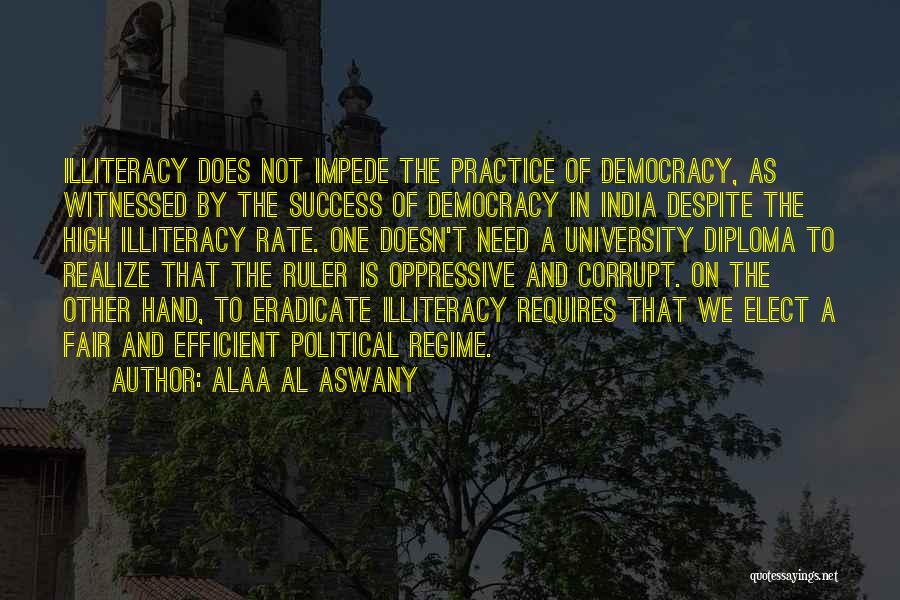 ILLITERACY DOES NOT IMPEDE THE PRACTICE OF DEMOCRACY, AS WITNESSED BY THE SUCCESS OF DEMOCRACY IN INDIA DESPITE THE HIGH ILLITERACY RATE. ONE DOESN'T NEED A UNIVERSITY DIPLOMA TO REALIZE THAT THE RULER IS OPPRESSIVE AND CORRUPT. ON THE OTHER HAND, TO ERADICATE ILLITERACY REQUIRES THAT WE ELECT A FAIR AND EFFICIENT POLITICAL REGIME.

AUTHOR: ALAA AL ASWANY

quotessayings.net